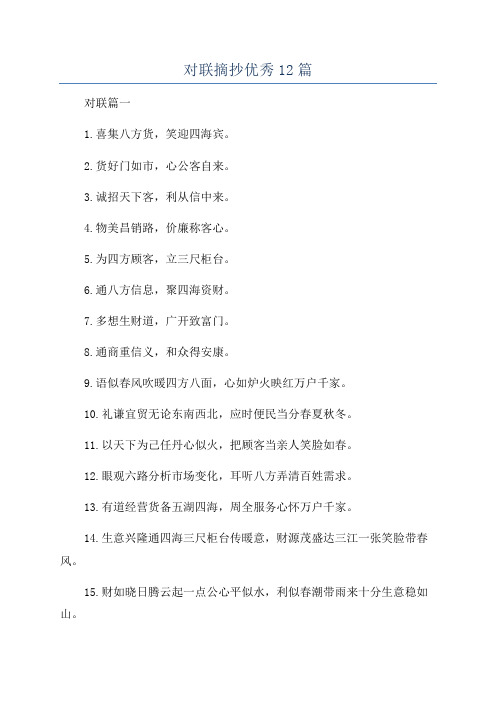 对联摘抄优秀12篇

对联篇一

1.喜集八方货，笑迎四海宾。

2.货好门如市，心公客自来。

3.诚招天下客，利从信中来。

4.物美昌销路，价廉称客心。

5.为四方顾客，立三尺柜台。

6.通八方信息，聚四海资财。

7.多想生财道，广开致富门。

8.通商重信义，和众得安康。

9.语似春风吹暖四方八面，心如炉火映红万户千家。

10.礼谦宜贸无论东南西北，应时便民当分春夏秋冬。

11.以天下为己任丹心似火，把顾客当亲人笑脸如春。

12.眼观六路分析市场变化，耳听八方弄清百姓需求。

13.有道经营货备五湖四海，周全服务心怀万户千家。

14.生意兴隆通四海三尺柜台传暖意，财源茂盛达三江一张笑脸带春风。

15.财如晓日腾云起一点公心平似水，利似春潮带雨来十分生意稳如山。